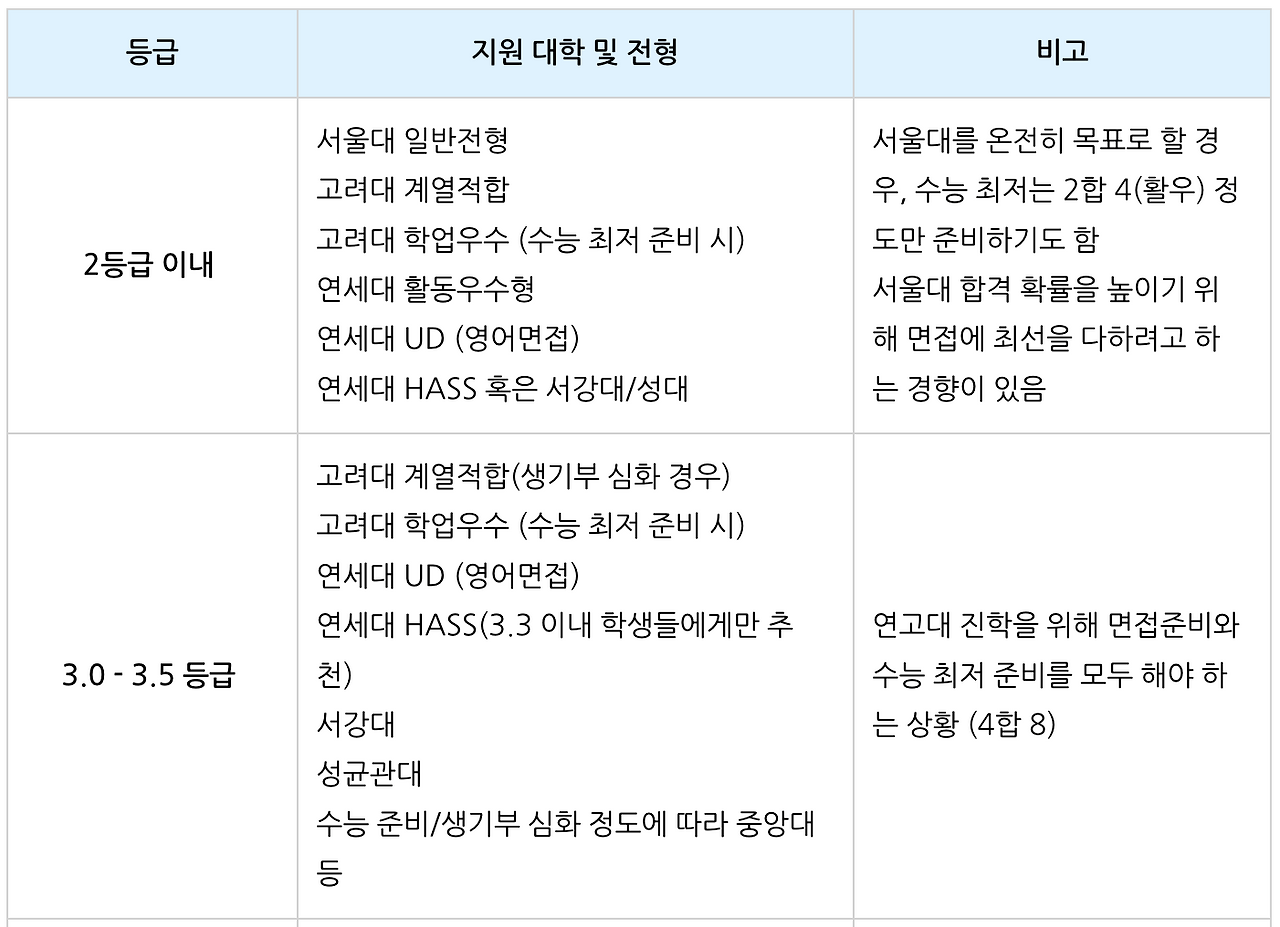 | 등급 | 지원 대학 및 전형 | 비고 |
|---|---|---|
| 2등급 이내 | 서울대 일반전형<br>고려대 계열적합<br>고려대 학업우수 (수능 최저 준비 시)<br>연세대 활동우수형<br>연세대 UD (영어면접)<br>연세대 HASS 혹은 서강대/성대 | 서울대를 온전히 목표로 할 경우, 수능 최저는 2합 4(활우) 정도만 준비하기도 함<br>서울대 합격 확률을 높이기 위해 면접에 최선을 다하려고 하는 경향이 있음 |
| 3.0 - 3.5 등급 | 고려대 계열적합(생기부 심화 경우)<br>고려대 학업우수 (수능 최저 준비 시)<br>연세대 UD (영어면접)<br>연세대 HASS(3.3 이내 학생들에게만 추천)<br>서강대<br>성균관대<br>수능 준비/생기부 심화 정도에 따라 중앙대 등 | 연고대 진학을 위해 면접준비와 수능 최저 준비를 모두 해야 하는 상황 (4합 8) |